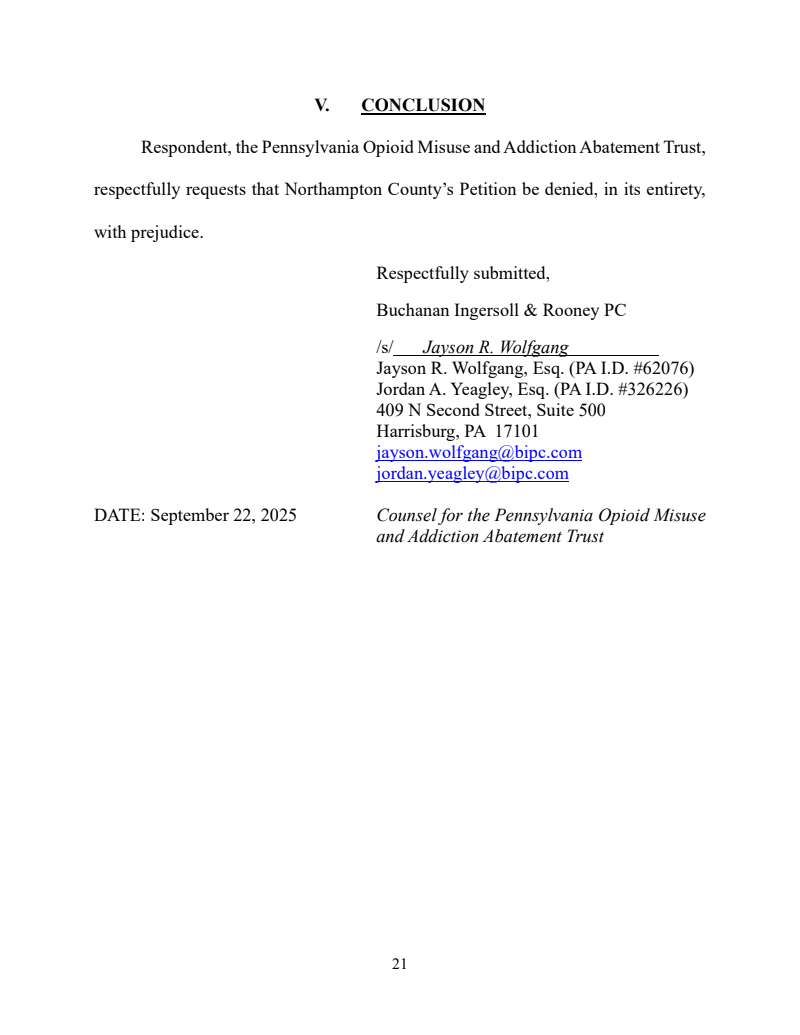 V. CONCLUSION

Respondent, the Pennsylvania Opioid Misuse and Addiction Abatement Trust, respectfully requests that Northampton County's Petition be denied, in its entirety, with prejudice.

Respectfully submitted,

Buchanan Ingersoll & Rooney PC

/s/ Jayson R. Wolfgang
Jayson R. Wolfgang, Esq. (PA I.D. #62076)
Jordan A. Yeagley, Esq. (PA I.D. #326226)
409 N Second Street, Suite 500
Harrisburg, PA 17101
jayson.wolfgang@bipc.com
jordan.yeagley@bipc.com

DATE: September 22, 2025

Counsel for the Pennsylvania Opioid Misuse and Addiction Abatement Trust

21